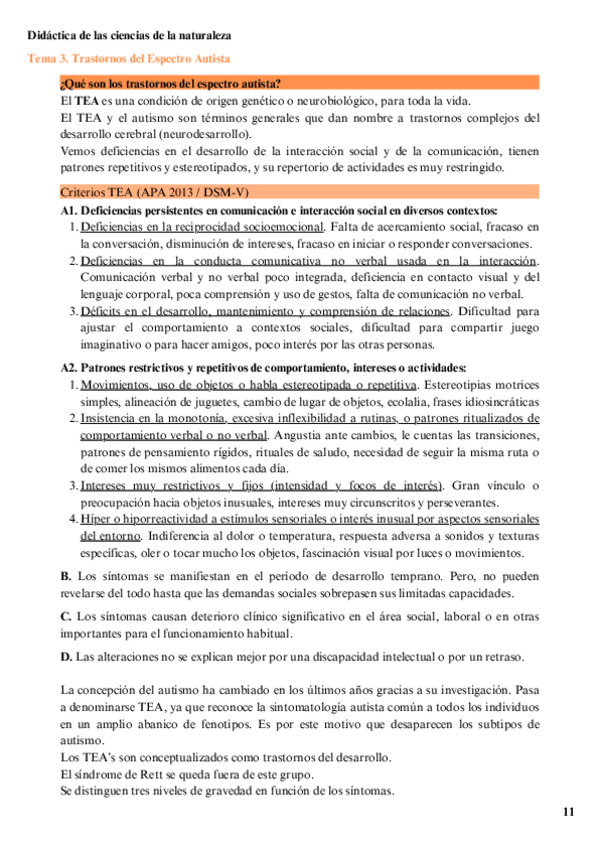 Didáctica de las ciencias de la naturaleza

Tema 3. Trastornos del Espectro Autista

¿Qué son los trastornos del espectro autista?

El TEA es una condición de origen genético o neurobiológico, para toda la vida.
El TEA y el autismo son términos generales que dan nombre a trastornos complejos del desarrollo cerebral (neurodesarrollo).
Vemos deficiencias en el desarrollo de la interacción social y de la comunicación, tienen patrones repetitivos y estereotipados, y su repertorio de actividades es muy restringido.

Criterios TEA (APA 2013 / DSM-V)

A1. Deficiencias persistentes en comunicación e interacción social en diversos contextos:
1. Deficiencias en la reciprocidad socioemocional. Falta de acercamiento social, fracaso en la conversación, disminución de intereses, fracaso en iniciar o responder conversaciones.
2. Deficiencias en la conducta comunicativa no verbal usada en la interacción. Comunicación verbal y no verbal poco integrada, deficiencia en contacto visual y del lenguaje corporal, poca comprensión y uso de gestos, falta de comunicación no verbal.
3. Déficits en el desarrollo, mantenimiento y comprensión de relaciones. Dificultad para ajustar el comportamiento a contextos sociales, dificultad para compartir juego imaginativo o para hacer amigos, poco interés por las otras personas.

A2. Patrones restrictivos y repetitivos de comportamiento, intereses o actividades:
1. Movimientos, uso de objetos o habla estereotipada o repetitiva. Estereotipias motrices simples, alineación de juguetes, cambio de lugar de objetos, ecolalia, frases idiosincráticas
2. Insistencia en la monotonía, excesiva inflexibilidad a rutinas, o patrones ritualizados de comportamiento verbal o no verbal. Angustia ante cambios, le cuentas las transiciones, patrones de pensamiento rígidos, rituales de saludo, necesidad de seguir la misma ruta o de comer los mismos alimentos cada día.
3. Intereses muy restrictivos y fijos (intensidad y focos de interés). Gran vínculo o preocupación hacia objetos inusuales, intereses muy circunscritos y perseverantes.
4. Hiper o hiporreactividad a estímulos sensoriales o interés inusual por aspectos sensoriales del entorno. Indiferencia al dolor o temperatura, respuesta adversa a sonidos y texturas específicas, oler o tocar mucho los objetos, fascinación visual por luces o movimientos.

B. Los síntomas se manifiestan en el período de desarrollo temprano. Pero, no pueden revelarse del todo hasta que las demandas sociales sobrepasen sus limitadas capacidades.

C. Los síntomas causan deterioro clínico significativo en el área social, laboral o en otras importantes para el funcionamiento habitual.

D. Las alteraciones no se explican mejor por una discapacidad intelectual o por un retraso.

La concepción del autismo ha cambiado en los últimos años gracias a su investigación. Pasa a denominarse TEA, ya que reconoce la sintomatología autista común a todos los individuos en un amplio abanico de fenotipos. Es por este motivo que desaparecen los subtipos de autismo.
Los TEA's son conceptualizados como trastornos del desarrollo.
El síndrome de Rett se queda fuera de este grupo.
Se distinguen tres niveles de gravedad en función de los síntomas.

11